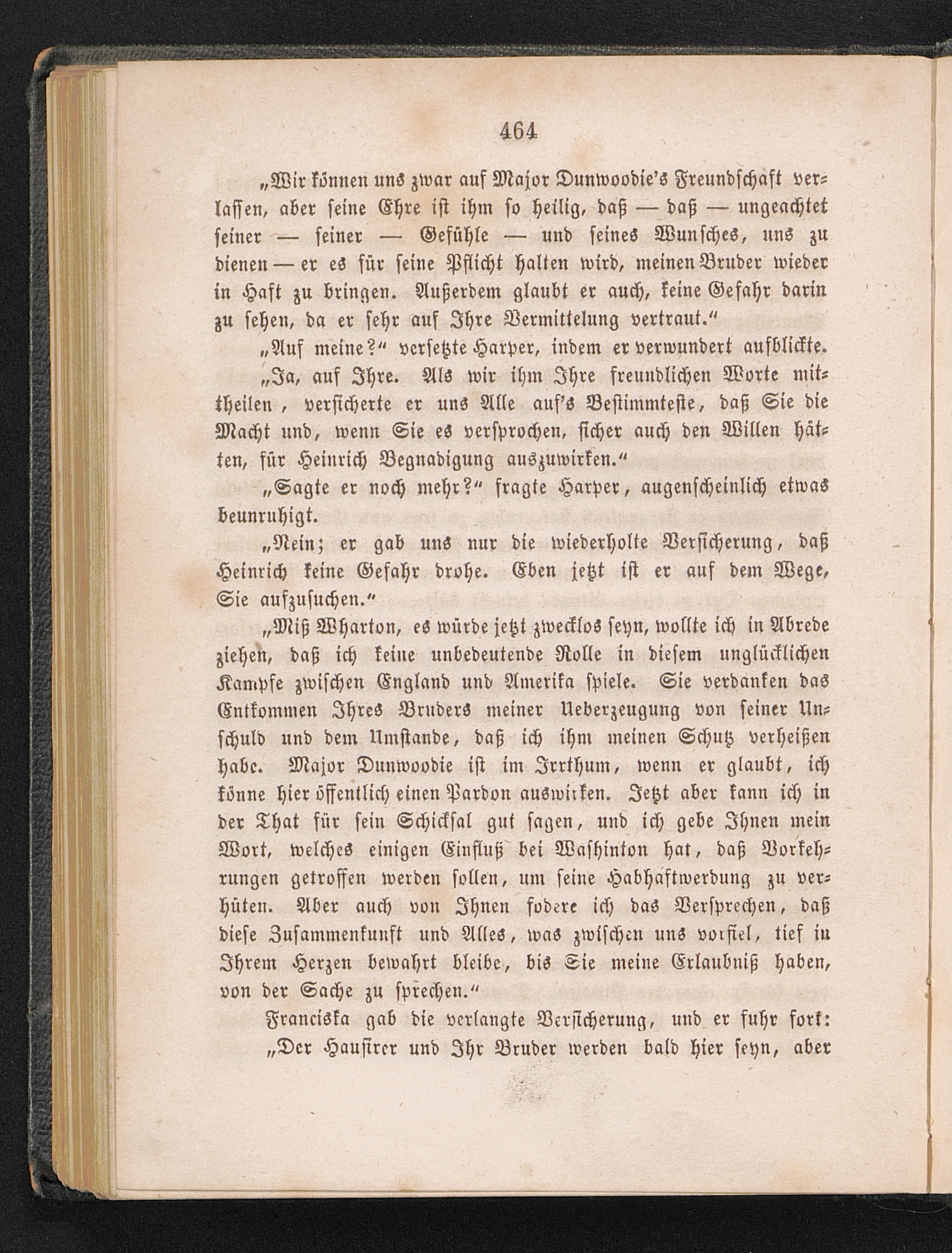 464

„Wir können uns zwar auf Major Dunwoodie's Freundschaft verlassen, aber seine Ehre ist ihm so heilig, daß — daß — ungeachtet seiner — seiner — Gefühle — und seines Wunsches, uns zu dienen — er es für seine Pflicht halten wird, meinen Bruder wieder in Haft zu bringen. Außerdem glaubt er auch, keine Gefahr darin zu sehen, da er sehr auf Ihre Vermittelung vertraut.“

„Auf meine?“ versetzte Harper, indem er verwundert aufblickte.

„Ja, auf Ihre. Als wir ihm Ihre freundlichen Worte mittheilen, versicherte er uns Alle auf's Bestimmteste, daß Sie die Macht und, wenn Sie es versprochen, sicher auch den Willen hätten, für Heinrich Begnadigung auszuwirken.“

„Sagte er noch mehr?“ fragte Harper, augenscheinlich etwas beunruhigt.

„Nein; er gab uns nur die wiederholte Versicherung, daß Heinrich keine Gefahr drohe. Eben jetzt ist er auf dem Wege, Sie aufzusuchen.“

„Miß Wharton, es würde jetzt zwecklos seyn, wollte ich in Abrede ziehen, daß ich keine unbedeutende Rolle in diesem unglücklichen Kampfe zwischen England und Amerika spiele. Sie verdanken das Entkommen Ihres Bruders meiner Ueberzeugung von seiner Unschuld und dem Umstande, daß ich ihm meinen Schutz verheißen habe. Major Dunwoodie ist im Irrthum, wenn er glaubt, ich könne hier öffentlich einen Pardon auswirken. Jetzt aber kann ich in der That für sein Schicksal gut sagen, und ich gebe Ihnen mein Wort, welches einigen Einfluß bei Washinton hat, daß Vorkehrungen getroffen werden sollen, um seine Habhaftwerdung zu verhüten. Aber auch von Ihnen fodere ich das Versprechen, daß diese Zusammenkunft und Alles, was zwischen uns vorfiel, tief in Ihrem Herzen bewahrt bleibe, bis Sie meine Erlaubniß haben, von der Sache zu sprechen.“

Franciska gab die verlangte Versicherung, und er fuhr fort: „Der Hausirer und Ihr Bruder werden bald hier seyn, aber